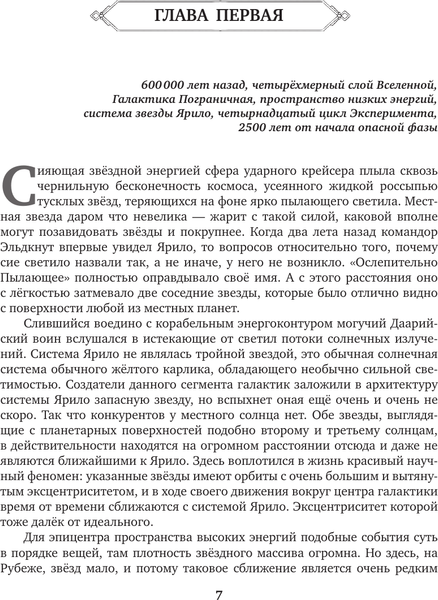 ГЛАВА ПЕРВАЯ

600 000 лет назад, четырёхмерный слой Вселенной, Галактика Пограничная, пространство низких энергий, система звезды Ярило, четырнадцатый цикл Эксперимента, 2500 лет от начала опасной фазы

Сияющая звёздной энергией сфера ударного крейсера плыла сквозь чернильную бесконечность космоса, усеянного жидкой россыпью тусклых звёзд, теряющихся на фоне ярко пылающего светила. Местная звезда даром что невелика — жарит с такой силой, каковой вполне могут позавидовать звёзды и покрупнее. Когда два лета назад командор Эльдкнут впервые увидел Ярило, то вопросов относительно того, почему сие светило назвали так, а не иначе, у него не возникло. «Ослепительно Пылающее» полностью оправдывало своё имя. А с этого расстояния оно с лёгкостью затмевало две соседние звезды, которые было отлично видно с поверхности любой из местных планет.

Слившийся воедино с корабельным энергоконтуром могучий Даарийский воин вслушался в истекающие от светил потоки солнечных излучений. Система Ярило не являлась тройной звездой, это обычная солнечная система обычного жёлтого карлика, обладающего необычно сильной светимостью. Создатели данного сегмента галактик заложили в архитектуру системы Ярило запасную звезду, но вспыхнет оная ещё очень и очень не скоро. Так что конкурентов у местного солнца нет. Обе звезды, выглядящие с планетарных поверхностей подобно второму и третьему солнцам, в действительности находятся на огромном расстоянии отсюда и даже не являются ближайшими к Ярило. Здесь воплотился в жизнь красивый научный феномен: указанные звёзды имеют орбиты с очень большим и вытянутым эксцентриситетом, и в ходе своего движения вокруг центра галактики время от времени сближаются с системой Ярило. Эксцентриситет которой тоже далёк от идеального.

Для эпицентра пространства высоких энергий подобные события суть в порядке вещей, там плотность звёздного массива огромна. Но здесь, на Рубеже, звёзд мало, и потому таковое сближение является очень редким

7